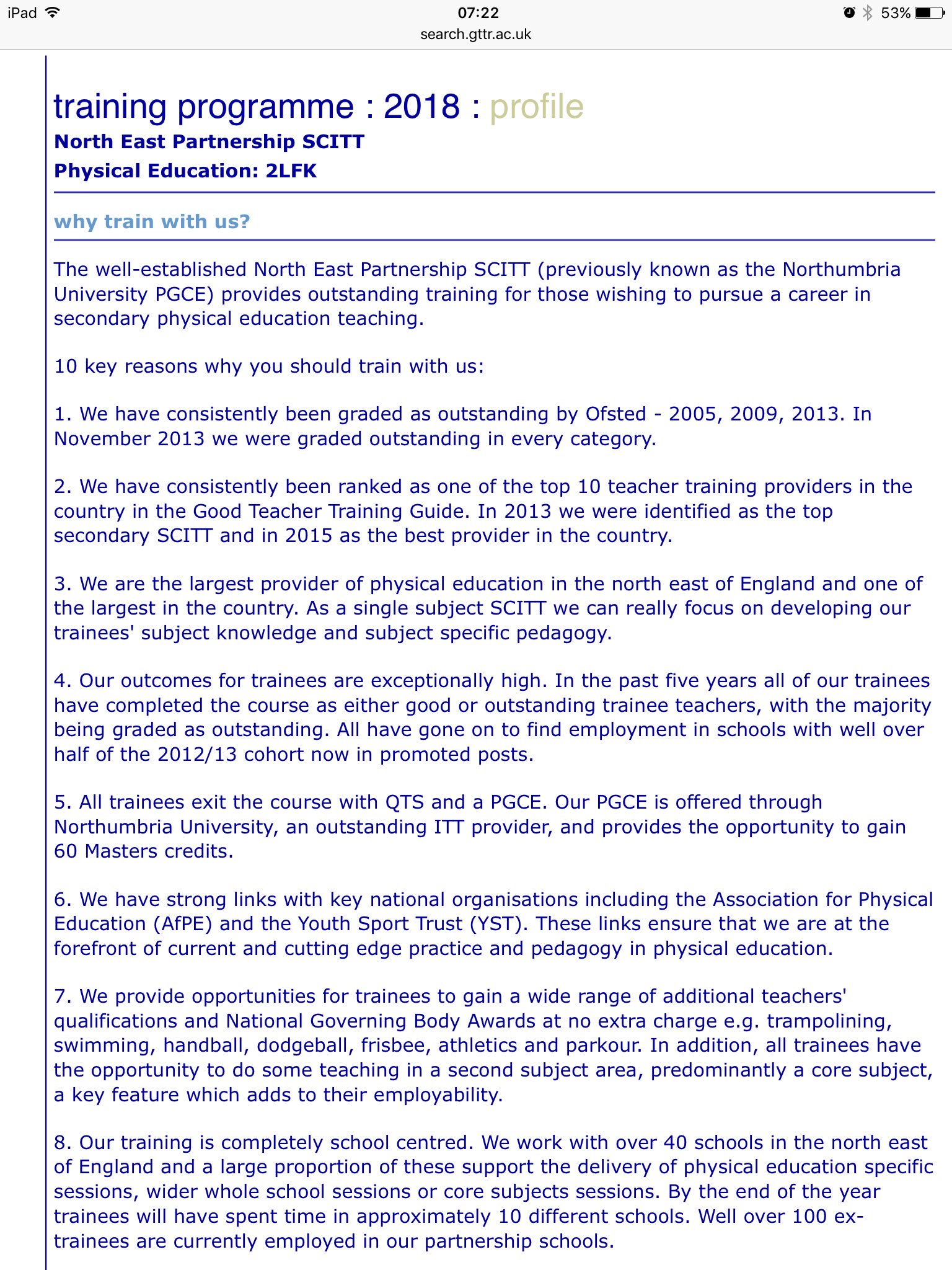 iPad 07:22 53%
search.gttr.ac.uk

training programme : 2018 : profile
North East Partnership SCITT
Physical Education: 2LFK

why train with us?

The well-established North East Partnership SCITT (previously known as the Northumbria University PGCE) provides outstanding training for those wishing to pursue a career in secondary physical education teaching.

10 key reasons why you should train with us:

1. We have consistently been graded as outstanding by Ofsted - 2005, 2009, 2013. In November 2013 we were graded outstanding in every category.

2. We have consistently been ranked as one of the top 10 teacher training providers in the country in the Good Teacher Training Guide. In 2013 we were identified as the top secondary SCITT and in 2015 as the best provider in the country.

3. We are the largest provider of physical education in the north east of England and one of the largest in the country. As a single subject SCITT we can really focus on developing our trainees' subject knowledge and subject specific pedagogy.

4. Our outcomes for trainees are exceptionally high. In the past five years all of our trainees have completed the course as either good or outstanding trainee teachers, with the majority being graded as outstanding. All have gone on to find employment in schools with well over half of the 2012/13 cohort now in promoted posts.

5. All trainees exit the course with QTS and a PGCE. Our PGCE is offered through Northumbria University, an outstanding ITT provider, and provides the opportunity to gain 60 Masters credits.

6. We have strong links with key national organisations including the Association for Physical Education (AfPE) and the Youth Sport Trust (YST). These links ensure that we are at the forefront of current and cutting edge practice and pedagogy in physical education.

7. We provide opportunities for trainees to gain a wide range of additional teachers' qualifications and National Governing Body Awards at no extra charge e.g. trampolining, swimming, handball, dodgeball, frisbee, athletics and parkour. In addition, all trainees have the opportunity to do some teaching in a second subject area, predominantly a core subject, a key feature which adds to their employability.

8. Our training is completely school centred. We work with over 40 schools in the north east of England and a large proportion of these support the delivery of physical education specific sessions, wider whole school sessions or core subjects sessions. By the end of the year trainees will have spent time in approximately 10 different schools. Well over 100 ex-trainees are currently employed in our partnership schools.